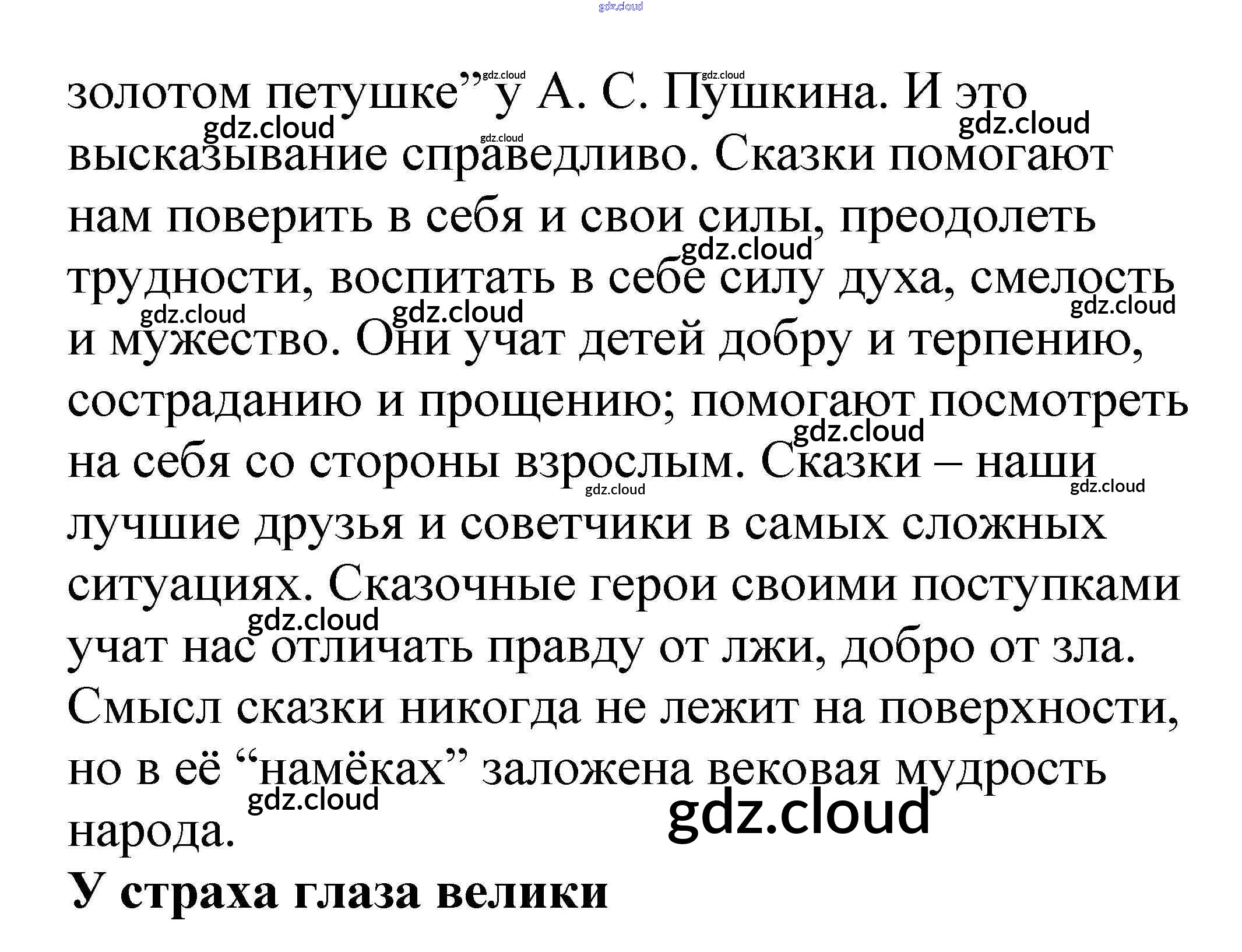 gdz.cloud

золотом петушке” у А. С. Пушкина. И это высказывание справедливо. Сказки помогают нам поверить в себя и свои силы, преодолеть трудности, воспитать в себе силу духа, смелость и мужество. Они учат детей добру и терпению, состраданию и прощению; помогают посмотреть на себя со стороны взрослым. Сказки – наши лучшие друзья и советчики в самых сложных ситуациях. Сказочные герои своими поступками учат нас отличать правду от лжи, добро от зла. Смысл сказки никогда не лежит на поверхности, но в её “намёках” заложена вековая мудрость народа.

gdz.cloud

**У страха глаза велики**